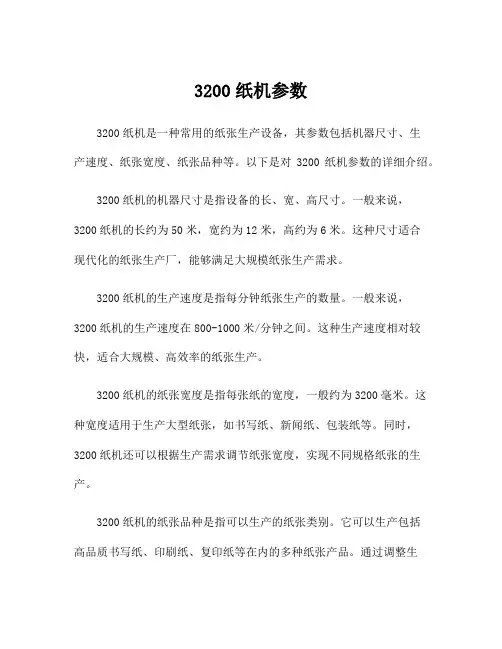 3200 纸机参数

3200 纸机是一种常用的纸张生产设备，其参数包括机器尺寸、生产速度、纸张宽度、纸张品种等。以下是对 3200 纸机参数的详细介绍。

3200 纸机的机器尺寸是指设备的长、宽、高尺寸。一般来说，3200 纸机的长约为 50 米，宽约为 12 米，高约为 6 米。这种尺寸适合现代化的纸张生产厂，能够满足大规模纸张生产需求。

3200 纸机的生产速度是指每分钟纸张生产的数量。一般来说，3200 纸机的生产速度在 800-1000 米/分钟之间。这种生产速度相对较快，适合大规模、高效率的纸张生产。

3200 纸机的纸张宽度是指每张纸的宽度，一般约为 3200 毫米。这种宽度适用于生产大型纸张，如书写纸、新闻纸、包装纸等。同时，3200 纸机还可以根据生产需求调节纸张宽度，实现不同规格纸张的生产。

3200 纸机的纸张品种是指可以生产的纸张类别。它可以生产包括高品质书写纸、印刷纸、复印纸等在内的多种纸张产品。通过调整生